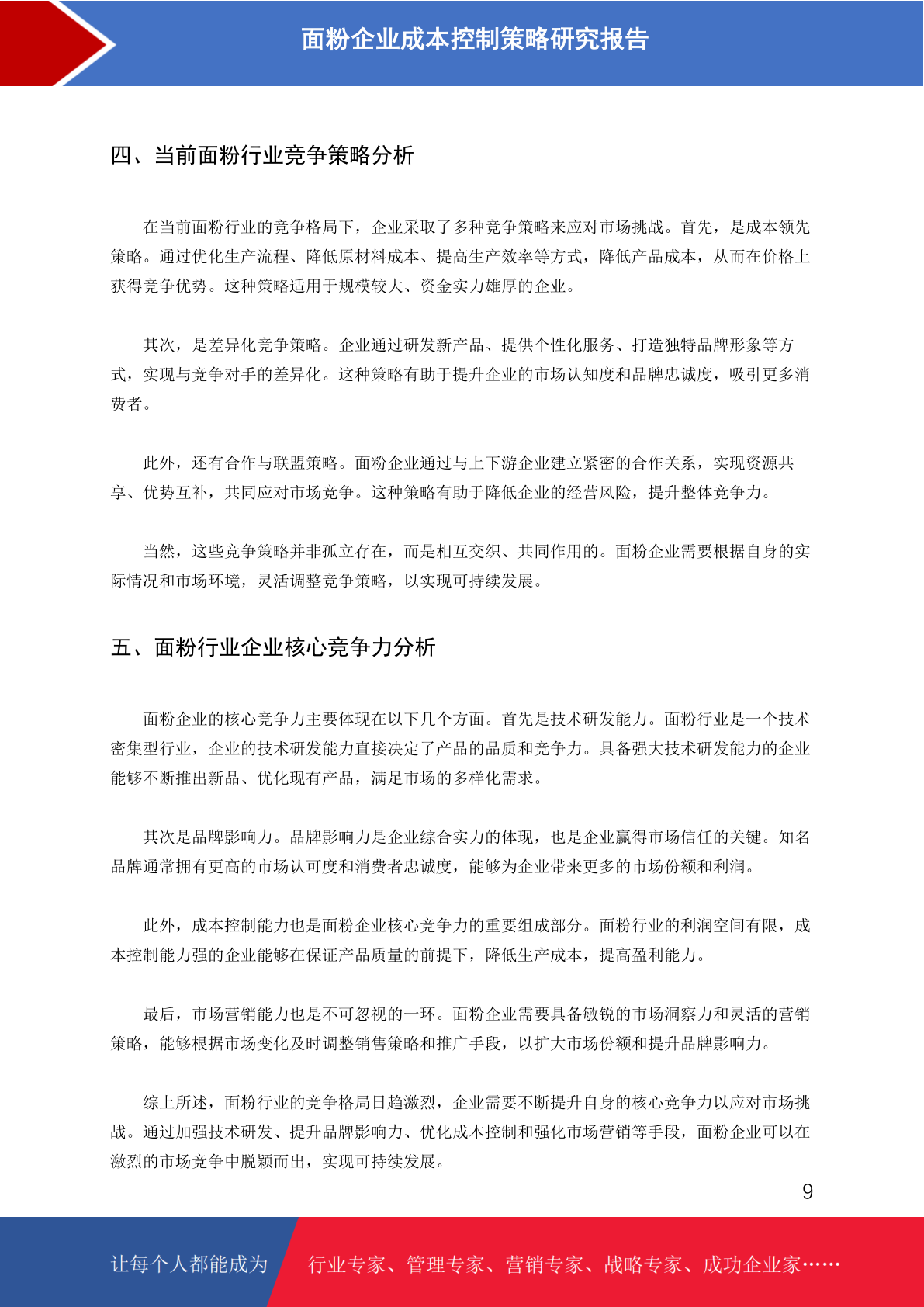 面粉企业成本控制策略研究报告

四、当前面粉行业竞争策略分析

在当前面粉行业的竞争格局下，企业采取了多种竞争策略来应对市场挑战。首先，是成本领先策略。通过优化生产流程、降低原材料成本、提高生产效率等方式，降低产品成本，从而在价格上获得竞争优势。这种策略适用于规模较大、资金实力雄厚的企业。

其次，是差异化竞争策略。企业通过研发新产品、提供个性化服务、打造独特品牌形象等方式，实现与竞争对手的差异化。这种策略有助于提升企业的市场认知度和品牌忠诚度，吸引更多消费者。

此外，还有合作与联盟策略。面粉企业通过与上下游企业建立紧密的合作关系，实现资源共享、优势互补，共同应对市场竞争。这种策略有助于降低企业的经营风险，提升整体竞争力。

当然，这些竞争策略并非孤立存在，而是相互交织、共同作用的。面粉企业需要根据自身的实际情况和市场环境，灵活调整竞争策略，以实现可持续发展。

五、面粉行业企业核心竞争力分析

面粉企业的核心竞争力主要体现在以下几个方面。首先是技术研发能力。面粉行业是一个技术密集型行业，企业的技术研发能力直接决定了产品的品质和竞争力。具备强大技术研发能力的企业能够不断推出新品、优化现有产品，满足市场的多样化需求。

其次是品牌影响力。品牌影响力是企业综合实力的体现，也是企业赢得市场信任的关键。知名品牌通常拥有更高的市场认可度和消费者忠诚度，能够为企业带来更多的市场份额和利润。

此外，成本控制能力也是面粉企业核心竞争力的重要组成部分。面粉行业的利润空间有限，成本控制能力强的企业能够在保证产品质量的前提下，降低生产成本，提高盈利能力。

最后，市场营销能力也是不可忽视的一环。面粉企业需要具备敏锐的市场洞察力和灵活的营销策略，能够根据市场变化及时调整销售策略和推广手段，以扩大市场份额和提升品牌影响力。

综上所述，面粉行业的竞争格局日趋激烈，企业需要不断提升自身的核心竞争力以应对市场挑战。通过加强技术研发、提升品牌影响力、优化成本控制和强化市场营销等手段，面粉企业可以在激烈的市场竞争中脱颖而出，实现可持续发展。

9

让每个人都能成为 行业专家、管理专家、营销专家、战略专家、成功企业家……